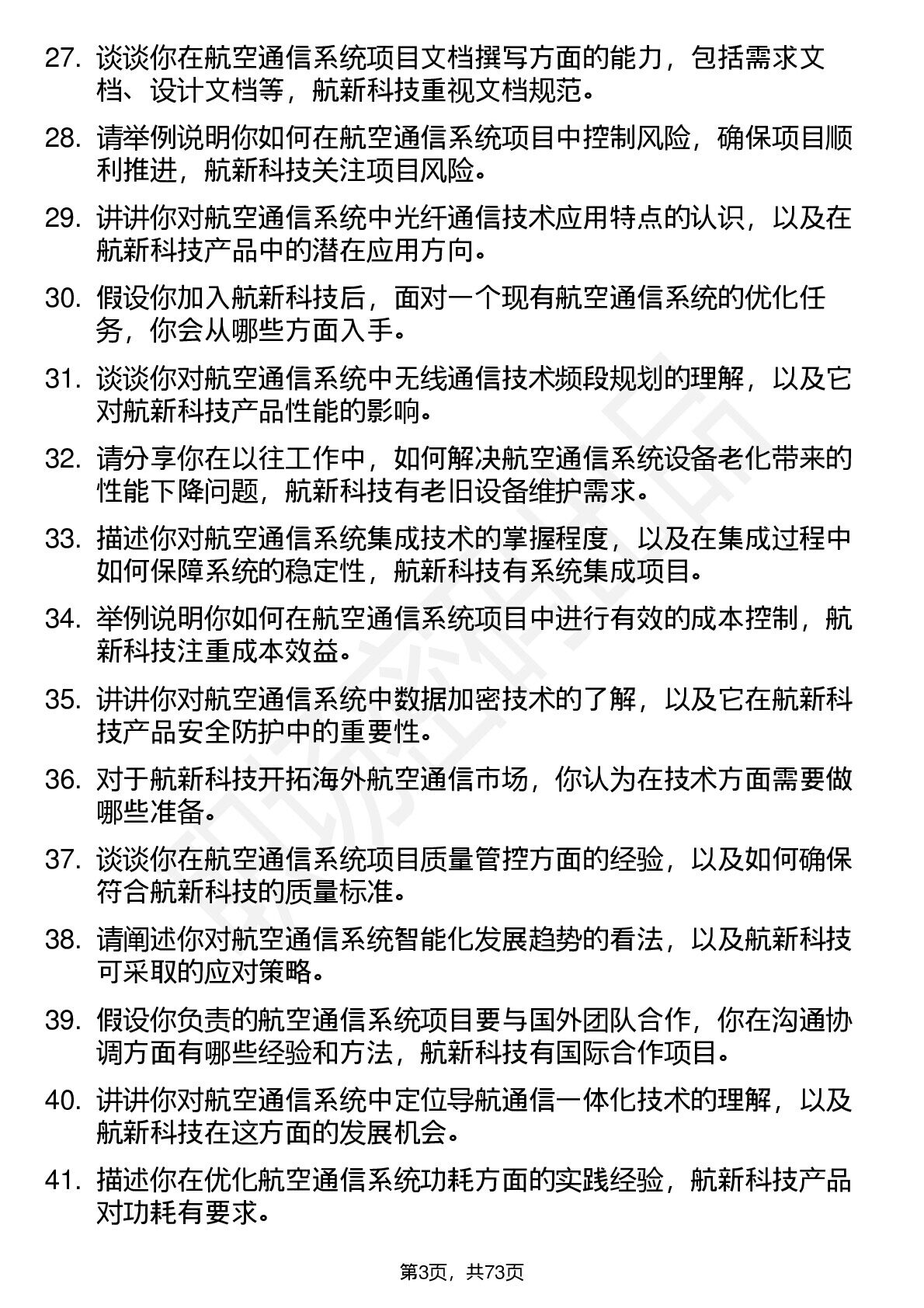 27. 谈谈你在航空通信系统项目文档撰写方面的能力，包括需求文档、设计文档等，航新科技重视文档规范。

28. 请举例说明你如何在航空通信系统项目中控制风险，确保项目顺利推进，航新科技关注项目风险。

29. 讲讲你对航空通信系统中光纤通信技术应用特点的认识，以及在航新科技产品中的潜在应用方向。

30. 假设你加入航新科技后，面对一个现有航空通信系统的优化任务，你会从哪些方面入手。

31. 谈谈你对航空通信系统中无线通信技术频段规划的理解，以及它对航新科技产品性能的影响。

32. 请分享你在以往工作中，如何解决航空通信系统设备老化带来的性能下降问题，航新科技有老旧设备维护需求。

33. 描述你对航空通信系统集成技术的掌握程度，以及在集成过程中如何保障系统的稳定性，航新科技有系统集成项目。

34. 举例说明你如何在航空通信系统项目中进行有效的成本控制，航新科技注重成本效益。

35. 讲讲你对航空通信系统中数据加密技术的了解，以及它在航新科技产品安全防护中的重要性。

36. 对于航新科技开拓海外航空通信市场，你认为在技术方面需要做哪些准备。

37. 谈谈你在航空通信系统项目质量管控方面的经验，以及如何确保符合航新科技的质量标准。

38. 请阐述你对航空通信系统智能化发展趋势的看法，以及航新科技可采取的应对策略。

39. 假设你负责的航空通信系统项目要与国外团队合作，你在沟通协调方面有哪些经验和方法，航新科技有国际合作项目。

40. 讲讲你对航空通信系统中定位导航通信一体化技术的理解，以及航新科技在这方面的发展机会。

41. 描述你在优化航空通信系统功耗方面的实践经验，航新科技产品对功耗有要求。

第3页，共73页